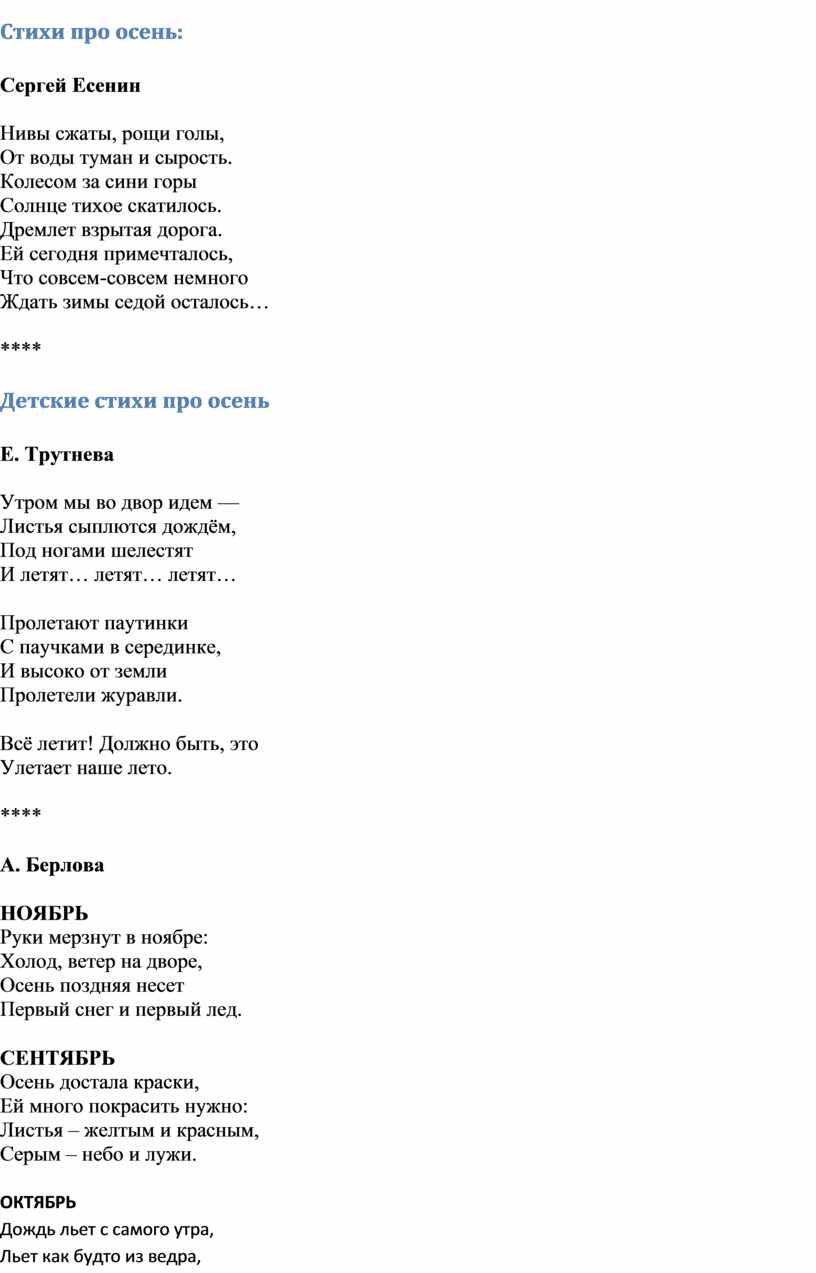 Стихи про осень:

Сергей Есенин

Нивы сжаты, рощи голы,
От воды туман и сырость.
Колесом за сини горы
Солнце тихое скатилось.
Дремлет взрытая дорога.
Ей сегодня примечталось,
Что совсем-совсем немного
Ждать зимы седой осталось…

****

Детские стихи про осень

Е. Трутнева

Утром мы во двор идем —
Листья сыплются дождём,
Под ногами шелестят
И летят… летят… летят…

Пролетают паутинки
С паучками в серединке,
И высоко от земли
Пролетели журавли.

Всё летит! Должно быть, это
Улетает наше лето.

****

А. Берлова

НОЯБРЬ
Руки мерзнут в ноябре:
Холод, ветер на дворе,
Осень поздняя несет
Первый снег и первый лед.

СЕНТЯБРЬ
Осень достала краски,
Ей много покрасить нужно:
Листья – желтым и красным,
Серым – небо и лужи.

ОКТЯБРЬ
Дождь льет с самого утра,
Льет как будто из ведра,